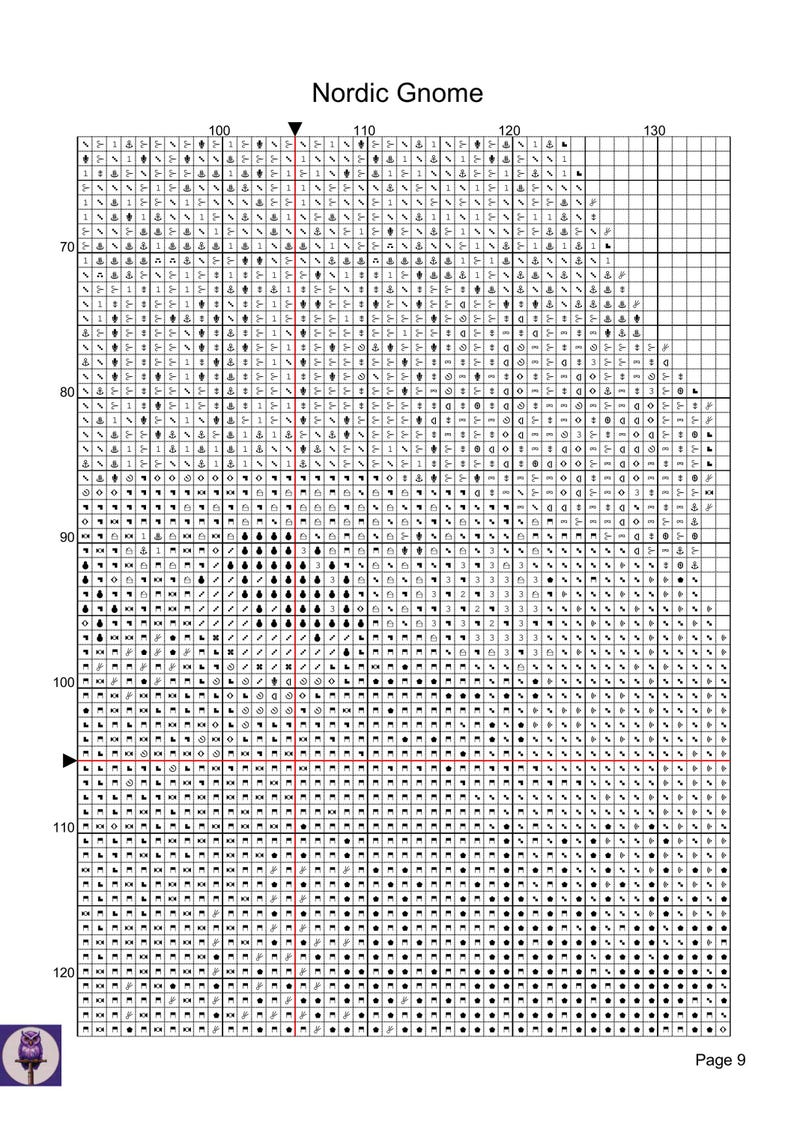 Nordic Gnome

100
110
120
130

70
80
90
100
110
120

Page 9